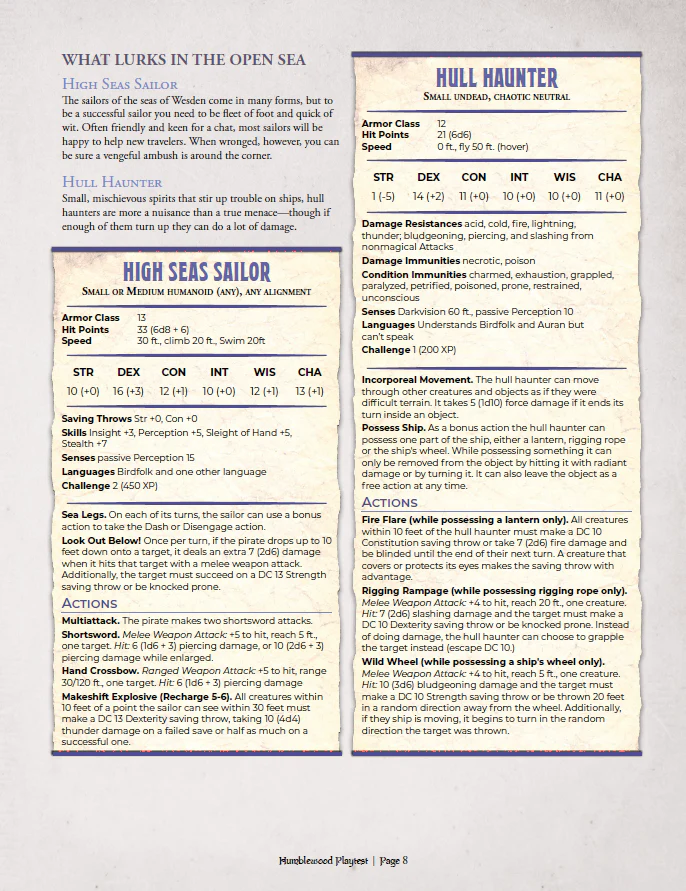 WHAT LURKS IN THE OPEN SEA

High Seas Sailor

The sailors of the seas of Wesden come in many forms, but to be a successful sailor you need to be fleet of foot and quick of wit. Often friendly and keen for a chat, most sailors will be happy to help new travelers. When wronged, however, you can be sure a vengeful ambush is around the corner.

Hull Haunter

Small, mischievous spirits that stir up trouble on ships, hull haunters are more a nuisance than a true menace—though if enough of them turn up they can do a lot of damage.

HIGH SEAS SAILOR

Small or Medium humanoid (any), any alignment

Armor Class 13
Hit Points 33 (6d8 + 6)
Speed 30 ft., climb 20 ft., Swim 20ft

| STR | DEX | CON | INT | WIS | CHA |
|---|---|---|---|---|---|
| 10 (+0) | 16 (+3) | 12 (+1) | 10 (+0) | 12 (+1) | 13 (+1) |

Saving Throws Str +0, Con +0
Skills Insight +3, Perception +5, Sleight of Hand +5, Stealth +7
Senses passive Perception 15
Languages Birdfolk and one other language
Challenge 2 (450 XP)

Sea Legs. On each of its turns, the sailor can use a bonus action to take the Dash or Disengage action.

Look Out Below! Once per turn, if the pirate drops up to 10 feet down onto a target, it deals an extra 7 (2d6) damage when it hits that target with a melee weapon attack. Additionally, the target must succeed on a DC 13 Strength saving throw or be knocked prone.

Actions

Multiattack. The pirate makes two shortsword attacks.

Shortsword. Melee Weapon Attack: +5 to hit, reach 5 ft., one target. Hit: 6 (1d6 + 3) piercing damage, or 10 (2d6 + 3) piercing damage while enlarged.

Hand Crossbow. Ranged Weapon Attack: +5 to hit, range 30/120 ft., one target. Hit: 6 (1d6 + 3) piercing damage

Makeshift Explosive (Recharge 5-6). All creatures within 10 feet of a point the sailor can see within 30 feet must make a DC 13 Dexterity saving throw, taking 10 (4d4) thunder damage on a failed save or half as much on a successful one.

HULL HAUNTER

Small undead, chaotic neutral

Armor Class 12
Hit Points 21 (6d6)
Speed 0 ft., fly 50 ft. (hover)

| STR | DEX | CON | INT | WIS | CHA |
|---|---|---|---|---|---|
| 1 (-5) | 14 (+2) | 11 (+0) | 10 (+0) | 10 (+0) | 11 (+0) |

Damage Resistances acid, cold, fire, lightning, thunder; bludgeoning, piercing, and slashing from nonmagical Attacks
Damage Immunities necrotic, poison
Condition Immunities charmed, exhaustion, grappled, paralyzed, petrified, poisoned, prone, restrained, unconscious
Senses Darkvision 60 ft., passive Perception 10
Languages Understands Birdfolk and Auran but can't speak
Challenge 1 (200 XP)

Incorporeal Movement. The hull haunter can move through other creatures and objects as if they were difficult terrain. It takes 5 (1d10) force damage if it ends its turn inside an object.

Possess Ship. As a bonus action the hull haunter can possess one part of the ship, either a lantern, rigging rope or the ship's wheel. While possessing something it can only be removed from the object by hitting it with radiant damage or by turning it. It can also leave the object as a free action at any time.

Actions

Fire Flare (while possessing a lantern only). All creatures within 10 feet of the hull haunter must make a DC 10 Constitution saving throw or take 7 (2d6) fire damage and be blinded until the end of their next turn. A creature that covers or protects its eyes makes the saving throw with advantage.

Rigging Rampage (while possessing rigging rope only). Melee Weapon Attack: +4 to hit, reach 20 ft., one creature. Hit: 7 (2d6) slashing damage and the target must make a DC 10 Dexterity saving throw or be knocked prone. Instead of doing damage, the hull haunter can choose to grapple the target instead (escape DC 10.)

Wild Wheel (while possessing a ship's wheel only). Melee Weapon Attack: +4 to hit, reach 5 ft., one creature. Hit: 10 (3d6) bludgeoning damage and the target must make a DC 10 Strength saving throw or be thrown 20 feet in a random direction away from the wheel. Additionally, if they ship is moving, it begins to turn in the random direction the target was thrown.

Humblewood Playtest | Page 8